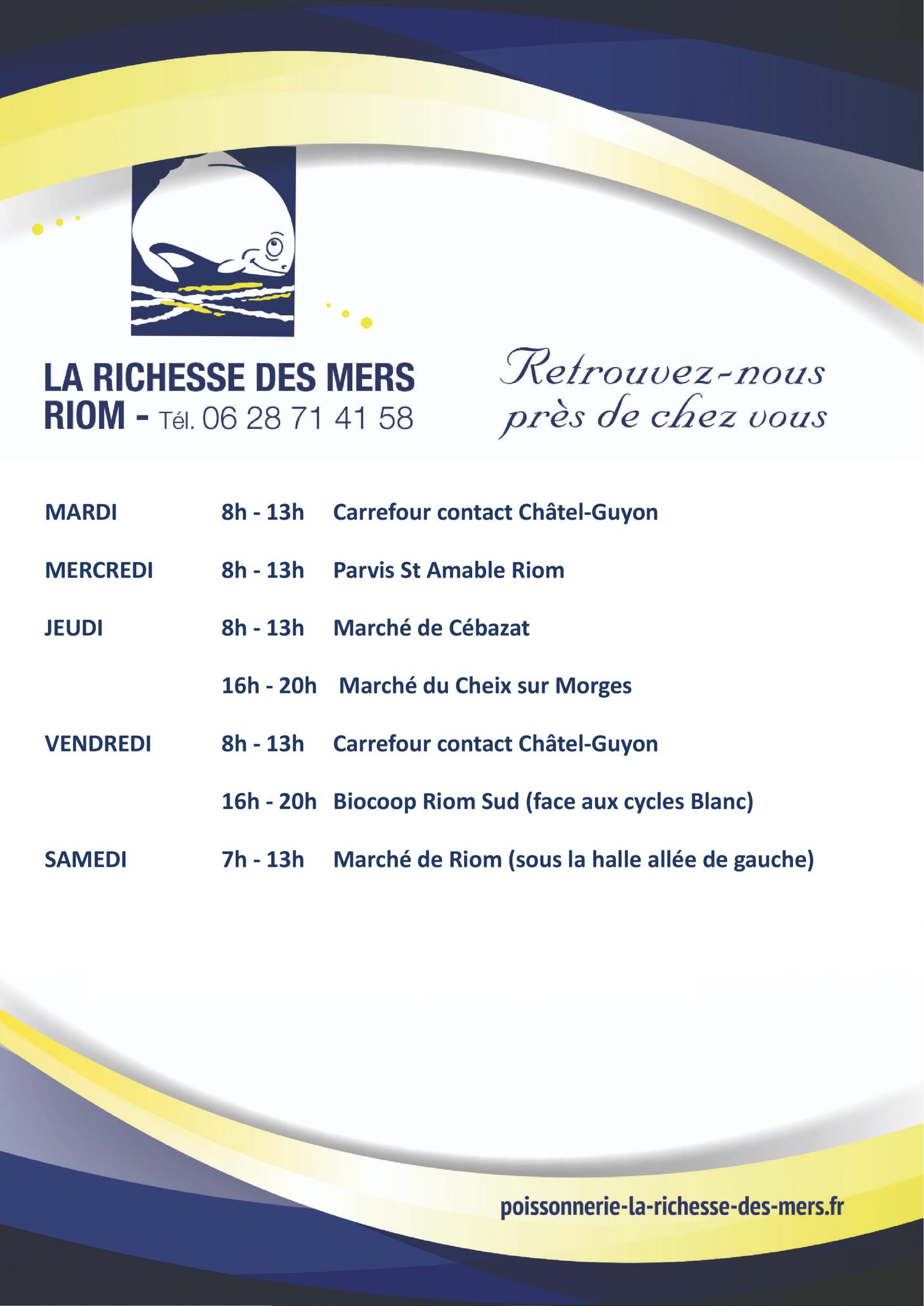 LA RICHESSE DES MERS
RIOM - Tél. 06 28 71 41 58

Retrouvez-nous
près de chez vous

| | | |
|---|---|---|
| MARDI | 8h - 13h | Carrefour contact Châtel-Guyon |
| MERCREDI | 8h - 13h | Parvis St Amable Riom |
| JEUDI | 8h - 13h | Marché de Cébazat |
| | 16h - 20h | Marché du Cheix sur Morges |
| VENDREDI | 8h - 13h | Carrefour contact Châtel-Guyon |
| | 16h - 20h | Biocoop Riom Sud (face aux cycles Blanc) |
| SAMEDI | 7h - 13h | Marché de Riom (sous la halle allée de gauche) |

poissonnerie-la-richesse-des-mers.fr